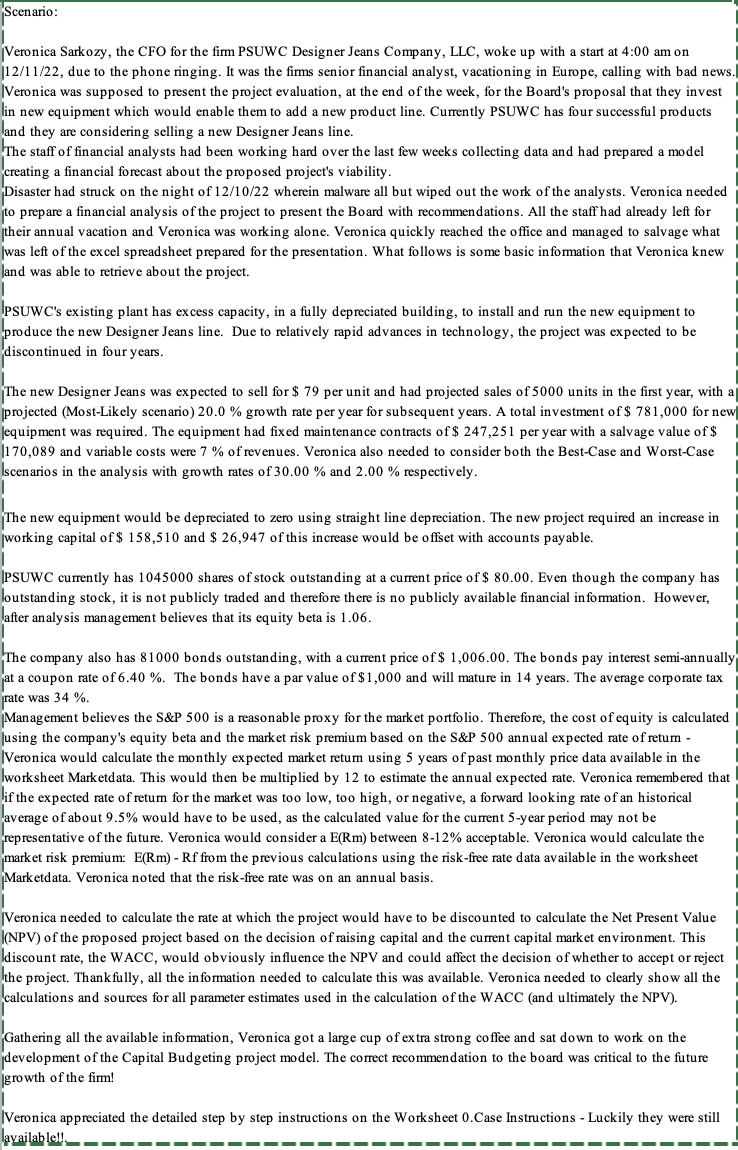 Scenario:

Veronica Sarkozy, the CFO for the firm PSUWC Designer Jeans Company, LLC, woke up with a start at 4:00 am on 12/11/22, due to the phone ringing. It was the firms senior financial analyst, vacationing in Europe, calling with bad news. Veronica was supposed to present the project evaluation, at the end of the week, for the Board's proposal that they invest in new equipment which would enable them to add a new product line. Currently PSUWC has four successful products and they are considering selling a new Designer Jeans line.
The staff of financial analysts had been working hard over the last few weeks collecting data and had prepared a model creating a financial forecast about the proposed project's viability.
Disaster had struck on the night of 12/10/22 wherein malware all but wiped out the work of the analysts. Veronica needed to prepare a financial analysis of the project to present the Board with recommendations. All the staff had already left for their annual vacation and Veronica was working alone. Veronica quickly reached the office and managed to salvage what was left of the excel spreadsheet prepared for the presentation. What follows is some basic information that Veronica knew and was able to retrieve about the project.

PSUWC's existing plant has excess capacity, in a fully depreciated building, to install and run the new equipment to produce the new Designer Jeans line. Due to relatively rapid advances in technology, the project was expected to be discontinued in four years.

The new Designer Jeans was expected to sell for $ 79 per unit and had projected sales of 5000 units in the first year, with a projected (Most-Likely scenario) 20.0 % growth rate per year for subsequent years. A total investment of $ 781,000 for new equipment was required. The equipment had fixed maintenance contracts of $ 247,251 per year with a salvage value of $ 170,089 and variable costs were 7 % of revenues. Veronica also needed to consider both the Best-Case and Worst-Case scenarios in the analysis with growth rates of 30.00 % and 2.00 % respectively.

The new equipment would be depreciated to zero using straight line depreciation. The new project required an increase in working capital of $ 158,510 and $ 26,947 of this increase would be offset with accounts payable.

PSUWC currently has 1045000 shares of stock outstanding at a current price of $ 80.00. Even though the company has outstanding stock, it is not publicly traded and therefore there is no publicly available financial information. However, after analysis management believes that its equity beta is 1.06.

The company also has 81000 bonds outstanding, with a current price of $ 1,006.00. The bonds pay interest semi-annually at a coupon rate of 6.40 %. The bonds have a par value of $1,000 and will mature in 14 years. The average corporate tax rate was 34 %.
Management believes the S&P 500 is a reasonable proxy for the market portfolio. Therefore, the cost of equity is calculated using the company's equity beta and the market risk premium based on the S&P 500 annual expected rate of return - Veronica would calculate the monthly expected market return using 5 years of past monthly price data available in the worksheet Marketdata. This would then be multiplied by 12 to estimate the annual expected rate. Veronica remembered that if the expected rate of return for the market was too low, too high, or negative, a forward looking rate of an historical average of about 9.5% would have to be used, as the calculated value for the current 5-year period may not be representative of the future. Veronica would consider a E(Rm) between 8-12% acceptable. Veronica would calculate the market risk premium: E(Rm) - Rf from the previous calculations using the risk-free rate data available in the worksheet Marketdata. Veronica noted that the risk-free rate was on an annual basis.

Veronica needed to calculate the rate at which the project would have to be discounted to calculate the Net Present Value (NPV) of the proposed project based on the decision of raising capital and the current capital market environment. This discount rate, the WACC, would obviously influence the NPV and could affect the decision of whether to accept or reject the project. Thankfully, all the information needed to calculate this was available. Veronica needed to clearly show all the calculations and sources for all parameter estimates used in the calculation of the WACC (and ultimately the NPV).

Gathering all the available information, Veronica got a large cup of extra strong coffee and sat down to work on the development of the Capital Budgeting project model. The correct recommendation to the board was critical to the future growth of the firm!

Veronica appreciated the detailed step by step instructions on the Worksheet 0.Case Instructions - Luckily they were still available!!